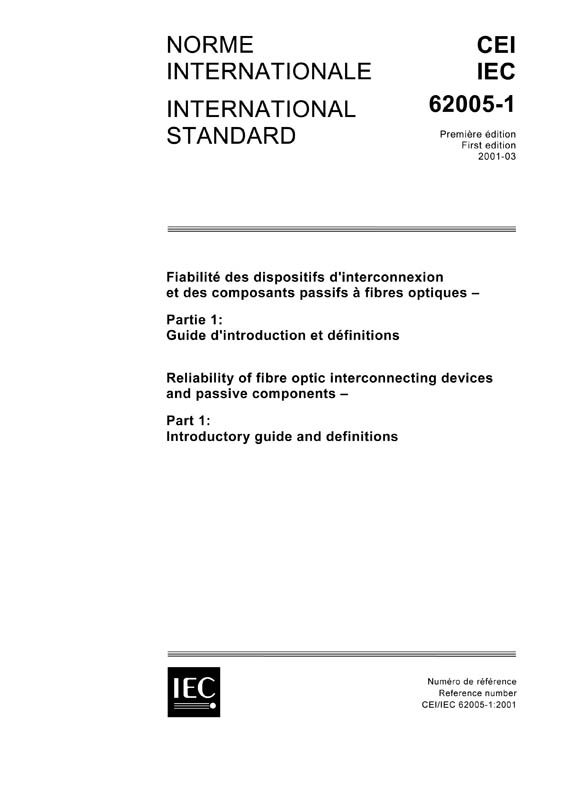 NORME INTERNATIONALE

INTERNATIONAL STANDARD

CEI
IEC
62005-1

Première édition
First edition
2001-03

Fiabilité des dispositifs d'interconnexion et des composants passifs à fibres optiques –

Partie 1:
Guide d'introduction et définitions

Reliability of fibre optic interconnecting devices and passive components –

Part 1:
Introductory guide and definitions

IEC

Numéro de référence
Reference number
CEI/IEC 62005-1:2001